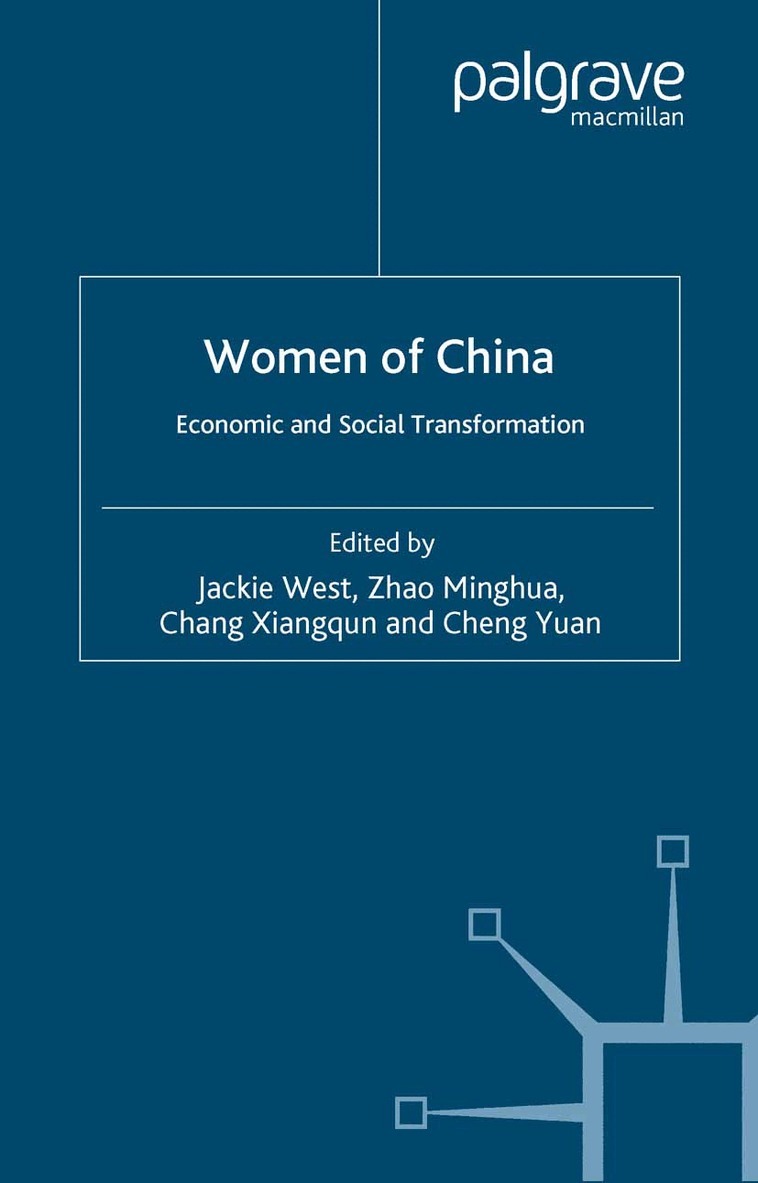 palgrave
macmillan

Women of China

Economic and Social Transformation

Edited by
Jackie West, Zhao Minghua,
Chang Xiangqun and Cheng Yuan